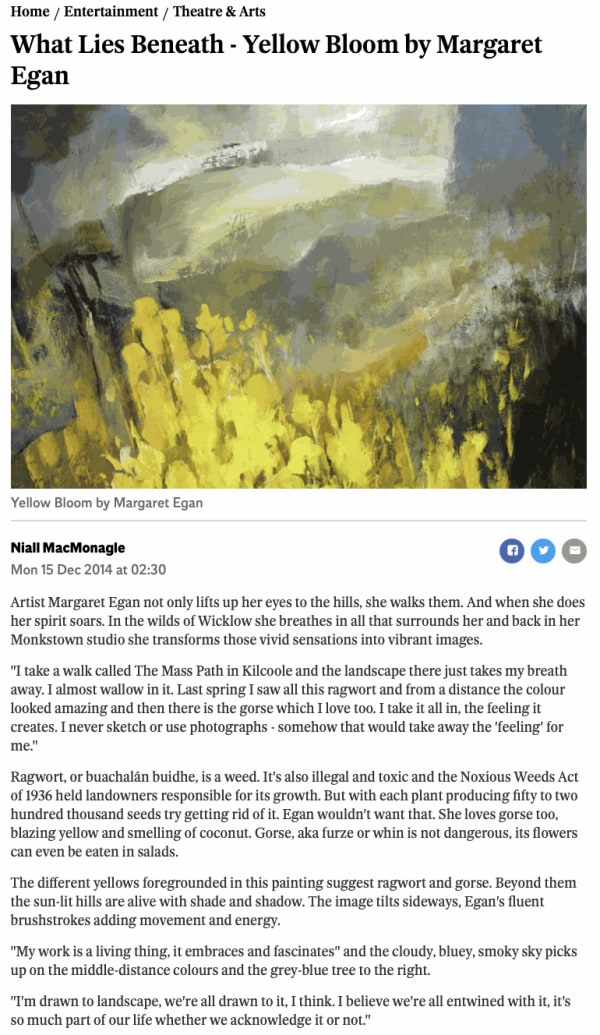 Home / Entertainment / Theatre & Arts

What Lies Beneath - Yellow Bloom by Margaret Egan

Yellow Bloom by Margaret Egan

Niall MacMonagle

Mon 15 Dec 2014 at 02:30

Artist Margaret Egan not only lifts up her eyes to the hills, she walks them. And when she does her spirit soars. In the wilds of Wicklow she breathes in all that surrounds her and back in her Monkstown studio she transforms those vivid sensations into vibrant images.

"I take a walk called The Mass Path in Kilcoole and the landscape there just takes my breath away. I almost wallow in it. Last spring I saw all this ragwort and from a distance the colour looked amazing and then there is the gorse which I love too. I take it all in, the feeling it creates. I never sketch or use photographs - somehow that would take away the 'feeling' for me."

Ragwort, or buachalán buidhe, is a weed. It's also illegal and toxic and the Noxious Weeds Act of 1936 held landowners responsible for its growth. But with each plant producing fifty to two hundred thousand seeds try getting rid of it. Egan wouldn't want that. She loves gorse too, blazing yellow and smelling of coconut. Gorse, aka furze or whin is not dangerous, its flowers can even be eaten in salads.

The different yellows foregrounded in this painting suggest ragwort and gorse. Beyond them the sun-lit hills are alive with shade and shadow. The image tilts sideways, Egan's fluent brushstrokes adding movement and energy.

"My work is a living thing, it embraces and fascinates" and the cloudy, bluey, smoky sky picks up on the middle-distance colours and the grey-blue tree to the right.

"I'm drawn to landscape, we're all drawn to it, I think. I believe we're all entwined with it, it's so much part of our life whether we acknowledge it or not."